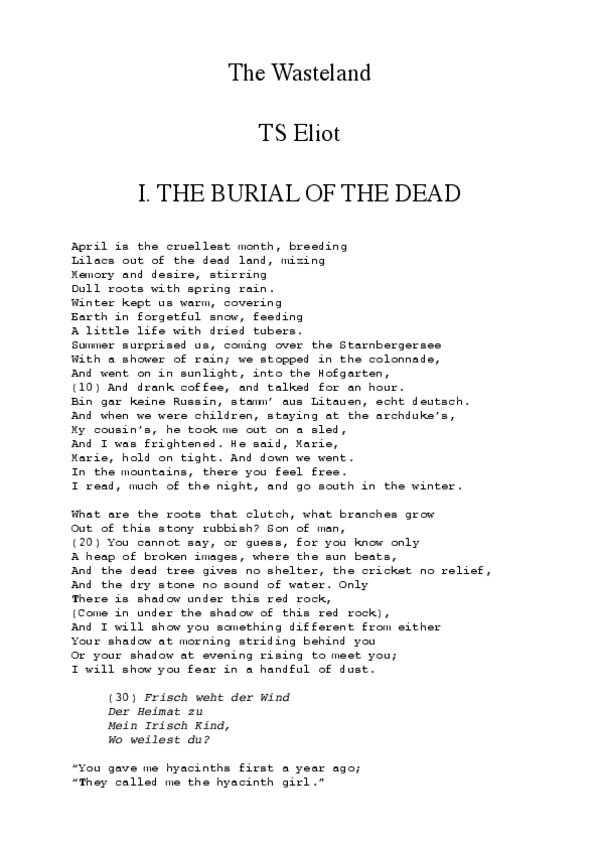 The Wasteland

TS Eliot

I. THE BURIAL OF THE DEAD

April is the cruellest month, breeding
Lilacs out of the dead land, mixing
Memory and desire, stirring
Dull roots with spring rain.
Winter kept us warm, covering
Earth in forgetful snow, feeding
A little life with dried tubers.
Summer surprised us, coming over the Starnbergersee
With a shower of rain; we stopped in the colonnade,
And went on in sunlight, into the Hofgarten,
(10) And drank coffee, and talked for an hour.
Bin gar keine Russin, stamm' aus Litauen, echt deutsch.
And when we were children, staying at the archduke's,
My cousin's, he took me out on a sled,
And I was frightened. He said, Marie,
Marie, hold on tight. And down we went.
In the mountains, there you feel free.
I read, much of the night, and go south in the winter.

What are the roots that clutch, what branches grow
Out of this stony rubbish? Son of man,
(20) You cannot say, or guess, for you know only
A heap of broken images, where the sun beats,
And the dead tree gives no shelter, the cricket no relief,
And the dry stone no sound of water. Only
There is shadow under this red rock,
(Come in under the shadow of this red rock),
And I will show you something different from either
Your shadow at morning striding behind you
Or your shadow at evening rising to meet you;
I will show you fear in a handful of dust.

(30) Frisch weht der Wind
Der Heimat zu
Mein Irisch Kind,
Wo weilest du?

"You gave me hyacinths first a year ago;
"They called me the hyacinth girl."